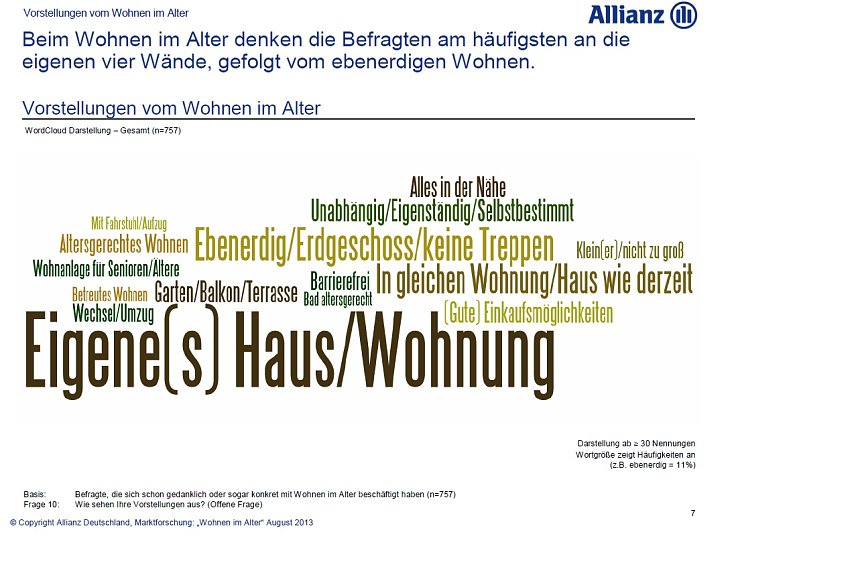 Vorstellungen vom Wohnen im Alter

Allianz

Beim Wohnen im Alter denken die Befragten am häufigsten an die eigenen vier Wände, gefolgt vom ebenerdigen Wohnen.

Vorstellungen vom Wohnen im Alter

WordCloud Darstellung – Gesamt (n=757)

Alles in der Nähe
Unabhängig/Eigenständig/Selbstbestimmt
Mit Fahrstuhl/Aufzug
Altersgerechtes Wohnen
Ebenerdig/Erdgeschoss/keine Treppen
Klein(er)/nicht zu groß
Wohnanlage für Senioren/Ältere
Barrierefrei
In gleichen Wohnung/Haus wie derzeit
Betreutes Wohnen
Garten/Balkon/Terrasse
Bad altersgerecht
Wechsel/Umzug
(Gute) Einkaufsmöglichkeiten
Eigene(s) Haus/Wohnung

Darstellung ab ≥ 30 Nennungen
Wortgröße zeigt Häufigkeiten an
(z.B. ebenerdig = 11%)

Basis: Befragte, die sich schon gedanklich oder sogar konkret mit Wohnen im Alter beschäftigt haben (n=757)
Frage 10: Wie sehen Ihre Vorstellungen aus? (Offene Frage)

7

© Copyright Allianz Deutschland, Marktforschung: „Wohnen im Alter“ August 2013